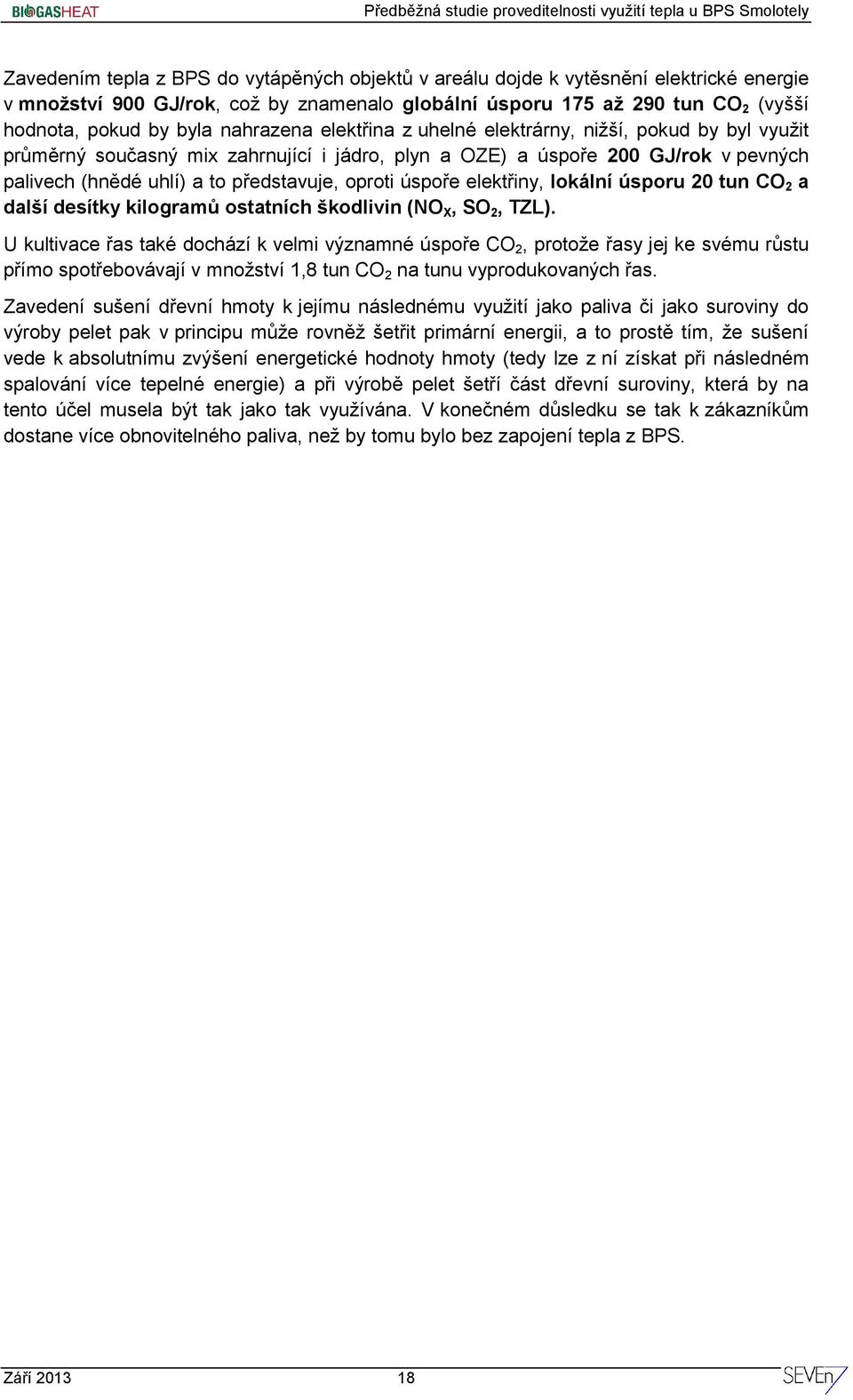 BIOGASHEAT Předběžná studie proveditelnosti využití tepla u BPS Smolotely

Zavedením tepla z BPS do vytápěných objektů v areálu dojde k vytěsnění elektrické energie v množství 900 GJ/rok, což by znamenalo globální úsporu 175 až 290 tun $CO_2$ (vyšší hodnota, pokud by byla nahrazena elektřina z uhelné elektrárny, nižší, pokud by byl využit průměrný současný mix zahrnující i jádro, plyn a OZE) a úspoře 200 GJ/rok v pevných palivech (hnědé uhlí) a to představuje, oproti úspoře elektřiny, lokální úsporu 20 tun $CO_2$ a další desítky kilogramů ostatních škodlivin ($NO_X$, $SO_2$, TZL).

U kultivace řas také dochází k velmi významné úspoře $CO_2$, protože řasy jej ke svému růstu přímo spotřebovávají v množství 1,8 tun $CO_2$ na tunu vyprodukovaných řas.

Zavedení sušení dřevní hmoty k jejímu následnému využití jako paliva či jako suroviny do výroby pelet pak v principu může rovněž šetřit primární energii, a to prostě tím, že sušení vede k absolutnímu zvýšení energetické hodnoty hmoty (tedy lze z ní získat při následném spalování více tepelné energie) a při výrobě pelet šetří část dřevní suroviny, která by na tento účel musela být tak jako tak využívána. V konečném důsledku se tak k zákazníkům dostane více obnovitelného paliva, než by tomu bylo bez zapojení tepla z BPS.

Září 2013 18 SEVEn